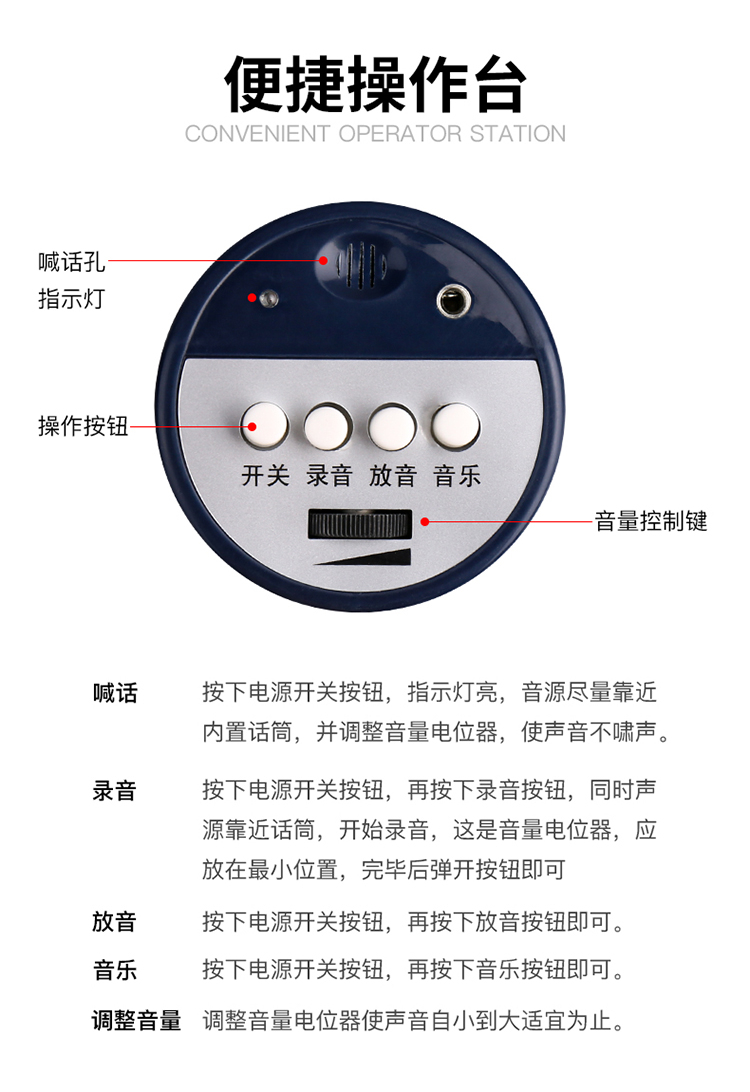 便捷操作台
CONVENIENT OPERATOR STATION

喊话孔
指示灯
操作按钮
开关 录音 放音 音乐
音量控制键

喊话 按下电源开关按钮，指示灯亮，音源尽量靠近内置话筒，并调整音量电位器，使声音不啸声。

录音 按下电源开关按钮，再按下录音按钮，同时声源靠近话筒，开始录音，这是音量电位器，应放在最小位置，完毕后弹开按钮即可

放音 按下电源开关按钮，再按下放音按钮即可。

音乐 按下电源开关按钮，再按下音乐按钮即可。

调整音量 调整音量电位器使声音自小到大适宜为止。